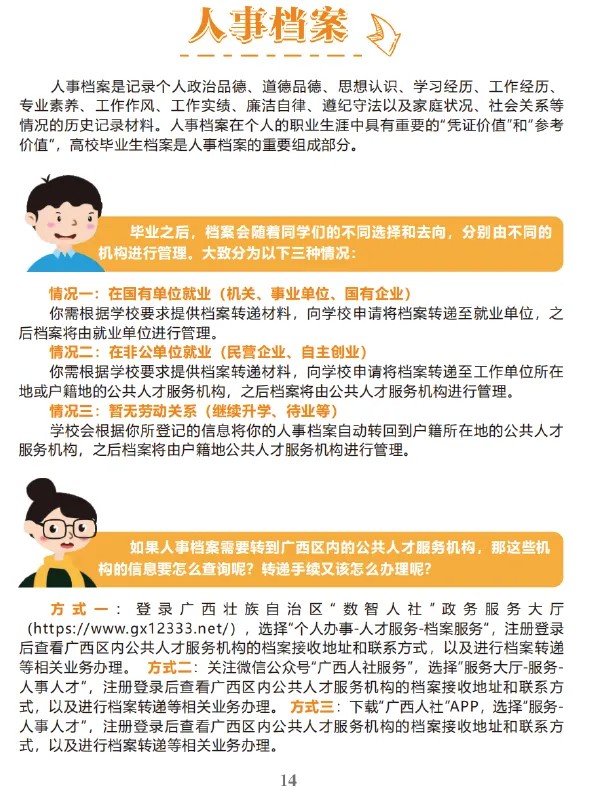 人事档案

人事档案是记录个人政治品德、道德品德、思想认识、学习经历、工作经历、专业素养、工作作风、工作实绩、廉洁自律、遵纪守法以及家庭状况、社会关系等情况的历史记录材料。人事档案在个人的职业生涯中具有重要的“凭证价值”和“参考价值”，高校毕业生档案是人事档案的重要组成部分。

毕业之后，档案会随着同学们的不同选择和去向，分别由不同的机构进行管理。大致分为以下三种情况：

情况一：在国有单位就业（机关、事业单位、国有企业）
你需根据学校要求提供档案转递材料，向学校申请将档案转递至就业单位，之后档案将由就业单位进行管理。
情况二：在非公单位就业（民营企业、自主创业）
你需根据学校要求提供档案转递材料，向学校申请将档案转递至工作单位所在地或户籍地的公共人才服务机构，之后档案将由公共人才服务机构进行管理。
情况三：暂无劳动关系（继续升学、待业等）
学校会根据你所登记的信息将你的人事档案自动转回到户籍所在地的公共人才服务机构，之后档案将由户籍地公共人才服务机构进行管理。

如果人事档案需要转到广西区内的公共人才服务机构，那这些机构的信息要怎么查询呢？转递手续又该怎么办理呢？

方式一：登录广西壮族自治区“数智人社”政务服务大厅(https://www.gx12333.net/)，选择“个人办事-人才服务-档案服务”，注册登录后查看广西区内公共人才服务机构的档案接收地址和联系方式，以及进行档案转递等相关业务办理。 方式二：关注微信公众号“广西人社服务”，选择“服务大厅-服务-人事人才”，注册登录后查看广西区内公共人才服务机构的档案接收地址和联系方式，以及进行档案转递等相关业务办理。 方式三：下载“广西人社”APP，选择“服务-人事人才”，注册登录后查看广西区内公共人才服务机构的档案接收地址和联系方式，以及进行档案转递等相关业务办理。

14